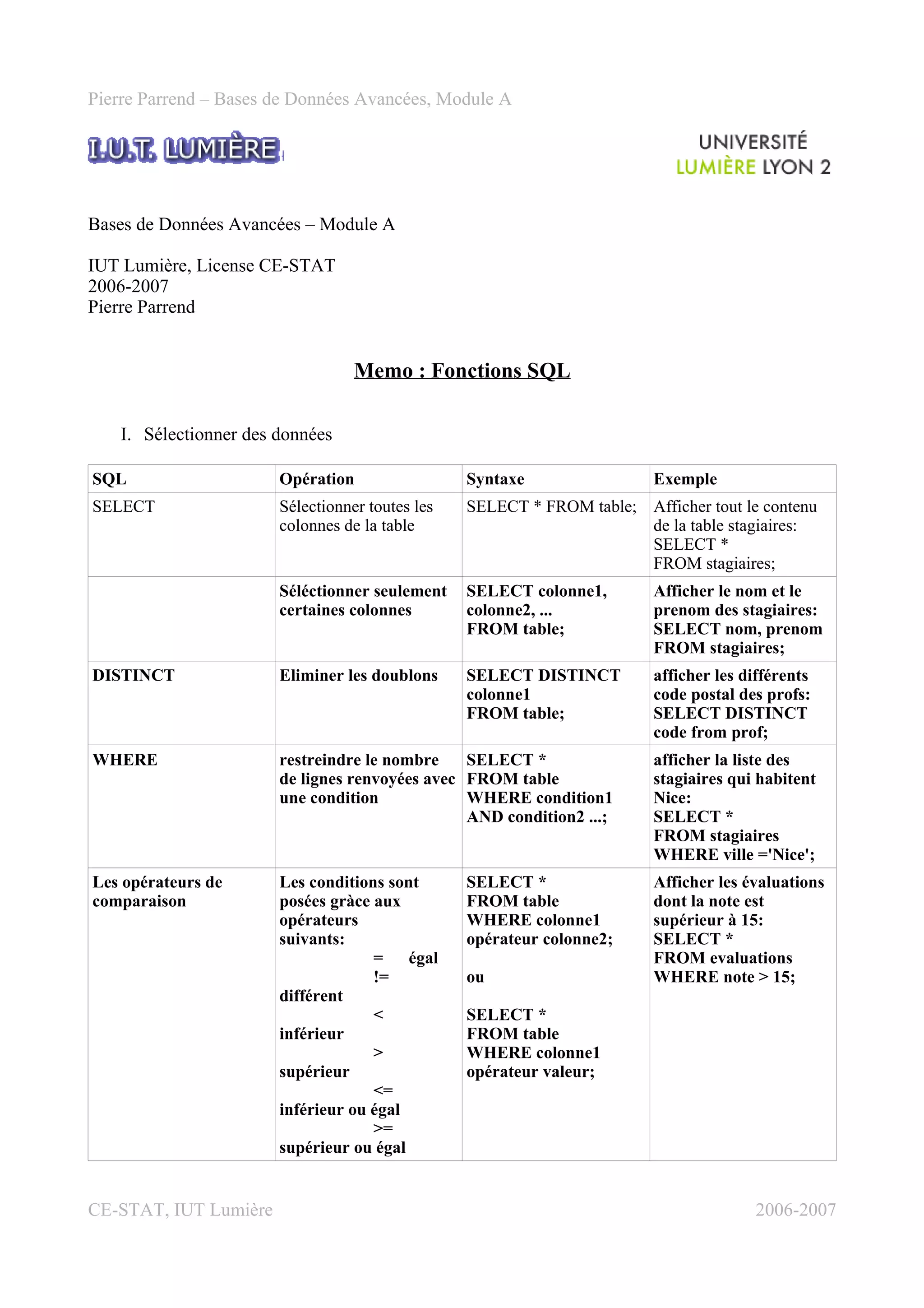 Pierre Parrend – Bases de Données Avancées, Module A

I.U.T. LUMIÈRE

UNIVERSITÉ LUMIÈRE LYON 2

Bases de Données Avancées – Module A

IUT Lumière, License CE-STAT
2006-2007
Pierre Parrend

Memo : Fonctions SQL

I. Sélectionner des données

| SQL | Opération | Syntaxe | Exemple |
|---|---|---|---|
| SELECT | Sélectionner toutes les colonnes de la table | SELECT * FROM table; | Afficher tout le contenu de la table stagiaires: SELECT * FROM stagiaires; |
| | Séléctionner seulement certaines colonnes | SELECT colonne1, colonne2, ... FROM table; | Afficher le nom et le prenom des stagiaires: SELECT nom, prenom FROM stagiaires; |
| DISTINCT | Eliminer les doublons | SELECT DISTINCT colonne1 FROM table; | afficher les différents code postal des profs: SELECT DISTINCT code from prof; |
| WHERE | restreindre le nombre de lignes renvoyées avec une condition | SELECT * FROM table WHERE condition1 AND condition2 ...; | afficher la liste des stagiaires qui habitent Nice: SELECT * FROM stagiaires WHERE ville ='Nice'; |
| Les opérateurs de comparaison | Les conditions sont posées grâce aux opérateurs suivants: = égal != différent < inférieur > supérieur <= inférieur ou égal >= supérieur ou égal | SELECT * FROM table WHERE colonne1 opérateur colonne2; ou SELECT * FROM table WHERE colonne1 opérateur valeur; | Afficher les évaluations dont la note est supérieur à 15: SELECT * FROM evaluations WHERE note > 15; |

CE-STAT, IUT Lumière 2006-2007